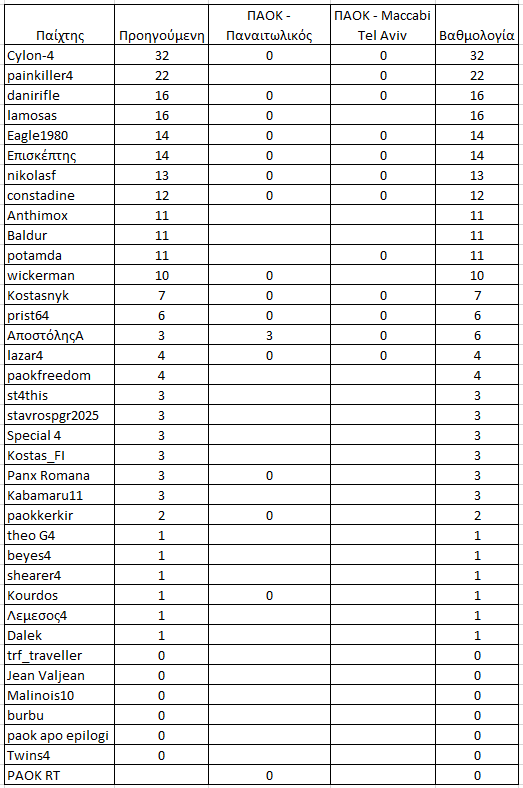 | Παίχτης | Προηγούμενη | ΠΑΟΚ - Παναιτωλικός | ΠΑΟΚ - Maccabi Tel Aviv | Βαθμολογία |
|---|---|---|---|---|
| Cylon-4 | 32 | 0 | 0 | 32 |
| painkiller4 | 22 | | 0 | 22 |
| danirifle | 16 | 0 | 0 | 16 |
| lamosas | 16 | 0 | | 16 |
| Eagle1980 | 14 | 0 | 0 | 14 |
| Επισκέπτης | 14 | 0 | 0 | 14 |
| nikolasf | 13 | 0 | 0 | 13 |
| constadine | 12 | 0 | 0 | 12 |
| Anthimox | 11 | | | 11 |
| Baldur | 11 | | | 11 |
| potamda | 11 | | 0 | 11 |
| wickerman | 10 | 0 | | 10 |
| Kostasnyk | 7 | 0 | 0 | 7 |
| prist64 | 6 | 0 | 0 | 6 |
| ΑποστόληςΑ | 3 | 3 | 0 | 6 |
| lazar4 | 4 | 0 | 0 | 4 |
| paokfreedom | 4 | | | 4 |
| st4this | 3 | | | 3 |
| stavrospgr2025 | 3 | | | 3 |
| Special 4 | 3 | | | 3 |
| Kostas_FI | 3 | | | 3 |
| Panx Romana | 3 | 0 | | 3 |
| Kabamaru11 | 3 | | | 3 |
| paokkerkir | 2 | 0 | | 2 |
| theo G4 | 1 | | | 1 |
| beyes4 | 1 | | | 1 |
| shearer4 | 1 | | | 1 |
| Kourdos | 1 | 0 | | 1 |
| Λεμεσος4 | 1 | | | 1 |
| Dalek | 1 | | | 1 |
| trf_traveller | 0 | | | 0 |
| Jean Valjean | 0 | | | 0 |
| Malinois10 | 0 | | | 0 |
| burbu | 0 | | | 0 |
| paok apo epilogi | 0 | | | 0 |
| Twins4 | 0 | | | 0 |
| PAOK RT | | 0 | | 0 |